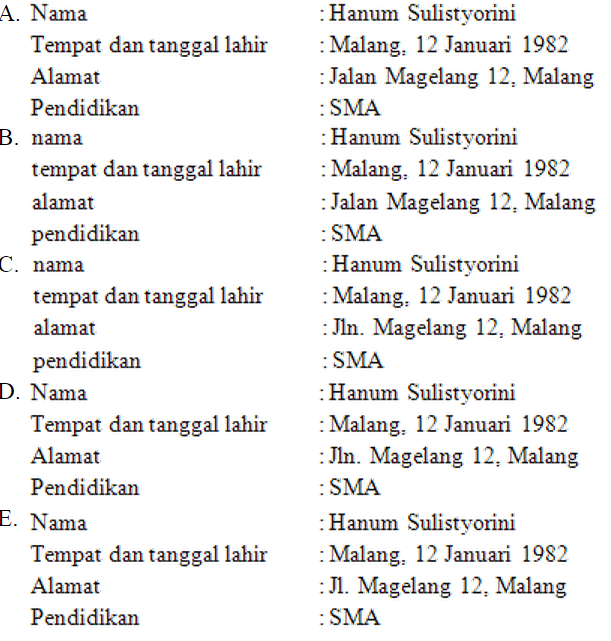 A. Nama : Hanum Sulistyorini
Tempat dan tanggal lahir : Malang, 12 Januari 1982
Alamat : Jalan Magelang 12, Malang
Pendidikan : SMA

B. nama : Hanum Sulistyorini
tempat dan tanggal lahir : Malang, 12 Januari 1982
alamat : Jalan Magelang 12, Malang
pendidikan : SMA

C. nama : Hanum Sulistyorini
tempat dan tanggal lahir : Malang, 12 Januari 1982
alamat : Jln. Magelang 12, Malang
pendidikan : SMA

D. Nama : Hanum Sulistyorini
Tempat dan tanggal lahir : Malang, 12 Januari 1982
Alamat : Jln. Magelang 12, Malang
Pendidikan : SMA

E. Nama : Hanum Sulistyorini
Tempat dan tanggal lahir : Malang, 12 Januari 1982
Alamat : Jl. Magelang 12, Malang
Pendidikan : SMA